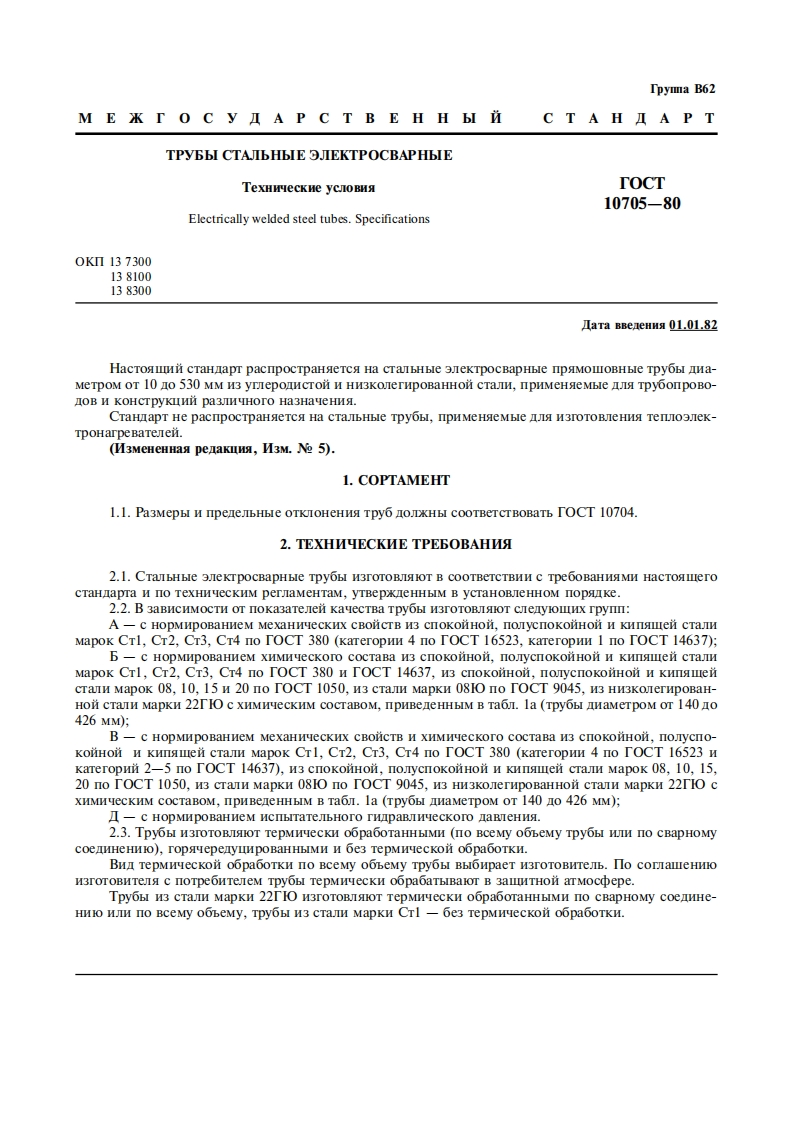 Группа В62

МЕЖГОСУДАРСТВЕННЫЙ СТАНДАРТ

ТРУБЫ СТАЛЬНЫЕ ЭЛЕКТРОСВАРНЫЕ

Технические условия

Electrically welded steel tubes. Specifications

ГОСТ 10705—80

ОКП 13 7300
13 8100
13 8300

Дата введения 01.01.82

Настоящий стандарт распространяется на стальные электросварные прямошовные трубы диаметром от 10 до 530 мм из углеродистой и низколегированной стали, применяемые для трубопроводов и конструкций различного назначения.

Стандарт не распространяется на стальные трубы, применяемые для изготовления теплоэлектронагревателей.

(Измененная редакция, Изм. № 5).

1. СОРТАМЕНТ

1.1. Размеры и предельные отклонения труб должны соответствовать ГОСТ 10704.

2. ТЕХНИЧЕСКИЕ ТРЕБОВАНИЯ

2.1. Стальные электросварные трубы изготовляют в соответствии с требованиями настоящего стандарта и по техническим регламентам, утвержденным в установленном порядке.

2.2. В зависимости от показателей качества трубы изготовляют следующих групп:

А — с нормированием механических свойств из спокойной, полуспокойной и кипящей стали марок Ст1, Ст2, Ст3, Ст4 по ГОСТ 380 (категории 4 по ГОСТ 16523, категории 1 по ГОСТ 14637);

Б — с нормированием химического состава из спокойной, полуспокойной и кипящей стали марок Ст1, Ст2, Ст3, Ст4 по ГОСТ 380 и ГОСТ 14637, из спокойной, полуспокойной и кипящей стали марок 08, 10, 15 и 20 по ГОСТ 1050, из стали марки 08Ю по ГОСТ 9045, из низколегированной стали марки 22ГЮ с химическим составом, приведенным в табл. 1а (трубы диаметром от 140 до 426 мм);

В — с нормированием механических свойств и химического состава из спокойной, полуспокойной и кипящей стали марок Ст1, Ст2, Ст3, Ст4 по ГОСТ 380 (категории 4 по ГОСТ 16523 и категорий 2—5 по ГОСТ 14637), из спокойной, полуспокойной и кипящей стали марок 08, 10, 15, 20 по ГОСТ 1050, из стали марки 08Ю по ГОСТ 9045, из низколегированной стали марки 22ГЮ с химическим составом, приведенным в табл. 1а (трубы диаметром от 140 до 426 мм);

Д — с нормированием испытательного гидравлического давления.

2.3. Трубы изготовляют термически обработанными (по всему объему трубы или по сварному соединению), горячередуцированными и без термической обработки.

Вид термической обработки по всему объему трубы выбирает изготовитель. По соглашению изготовителя с потребителем трубы термически обрабатывают в защитной атмосфере.

Трубы из стали марки 22ГЮ изготовляют термически обработанными по сварному соединению или по всему объему, трубы из стали марки Ст1 — без термической обработки.